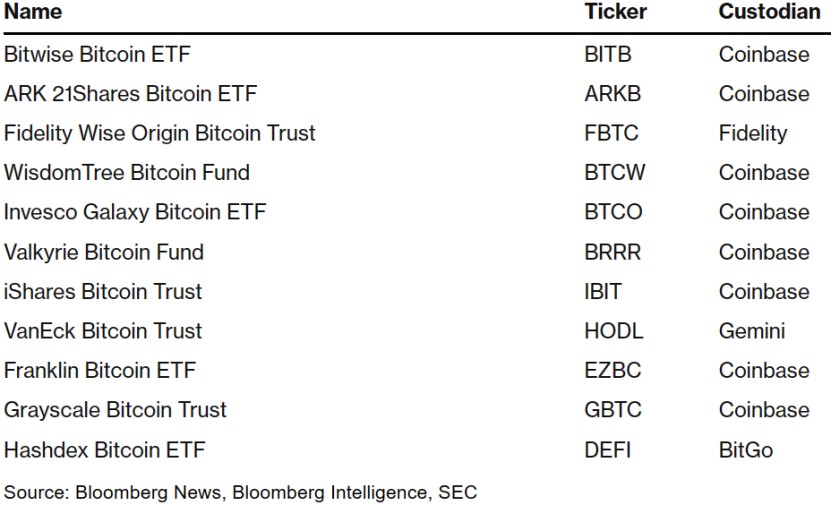 | Name | Ticker | Custodian |
|---|---|---|
| Bitwise Bitcoin ETF | BITB | Coinbase |
| ARK 21Shares Bitcoin ETF | ARKB | Coinbase |
| Fidelity Wise Origin Bitcoin Trust | FBTC | Fidelity |
| WisdomTree Bitcoin Fund | BTCW | Coinbase |
| Invesco Galaxy Bitcoin ETF | BTCO | Coinbase |
| Valkyrie Bitcoin Fund | BRRR | Coinbase |
| iShares Bitcoin Trust | IBIT | Coinbase |
| VanEck Bitcoin Trust | HODL | Gemini |
| Franklin Bitcoin ETF | EZBC | Coinbase |
| Grayscale Bitcoin Trust | GBTC | Coinbase |
| Hashdex Bitcoin ETF | DEFI | BitGo |

Source: Bloomberg News, Bloomberg Intelligence, SEC